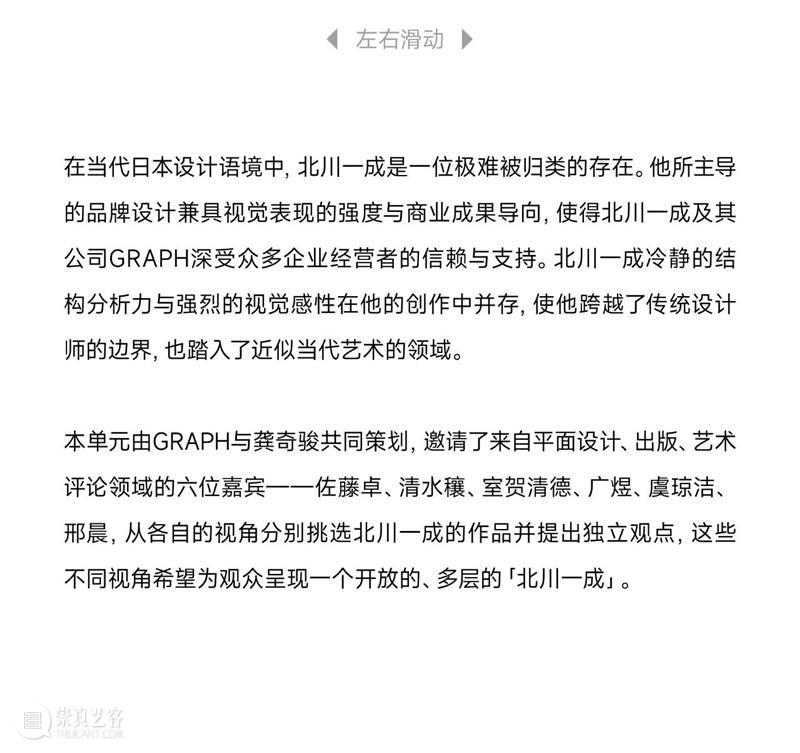 ◀ 左右滑动 ▶

在当代日本设计语境中，北川一成是一位极难被归类的存在。他所主导的品牌设计兼具视觉表现的强度与商业成果导向，使得北川一成及其公司GRAPH深受众多企业经营者的信赖与支持。北川一成冷静的结构分析力与强烈的视觉感性在他的创作中并存，使他跨越了传统设计师的边界，也踏入了近似当代艺术的领域。

本单元由GRAPH与龚奇骏共同策划，邀请了来自平面设计、出版、艺术评论领域的六位嘉宾——佐藤卓、清水穰、室贺清德、广煜、虞琼洁、邢晨，从各自的视角分别挑选北川一成的作品并提出独立观点，这些不同视角希望为观众呈现一个开放的、多层的「北川一成」。

崇真艺客
TRUEART.COM